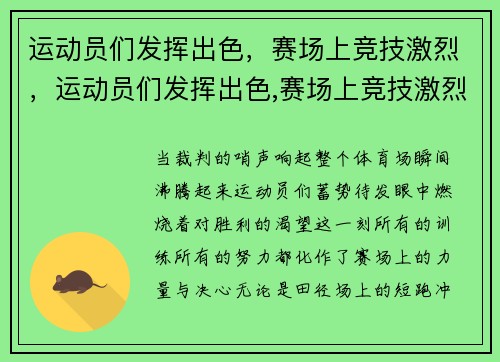 运动员们发挥出色，赛场上竞技激烈，运动员们发挥出色,赛场上竞技激烈

当裁判的哨声响起整个体育场瞬间沸腾起来运动员们蓄势待发眼中燃烧着对胜利的渴望这一刻所有的训练所有的努力都化作了赛场上的力量与决心无论是田径场上的短跑冲